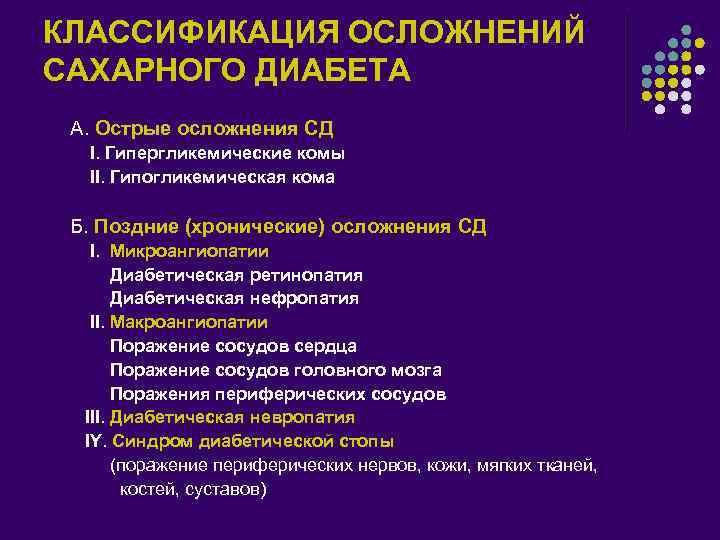 КЛАССИФИКАЦИЯ ОСЛОЖНЕНИЙ САХАРНОГО ДИАБЕТА

А. Острые осложнения СД
I. Гипергликемические комы
II. Гипогликемическая кома

Б. Поздние (хронические) осложнения СД
I. Микроангиопатии
Диабетическая ретинопатия
Диабетическая нефропатия
II. Макроангиопатии
Поражение сосудов сердца
Поражение сосудов головного мозга
Поражения периферических сосудов
III. Диабетическая невропатия
IY. Синдром диабетической стопы
(поражение периферических нервов, кожи, мягких тканей, костей, суставов)